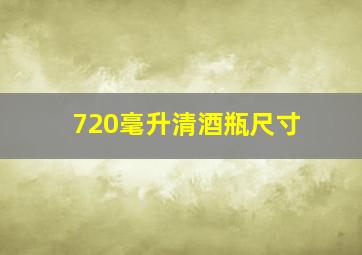 720毫升清酒瓶尺寸